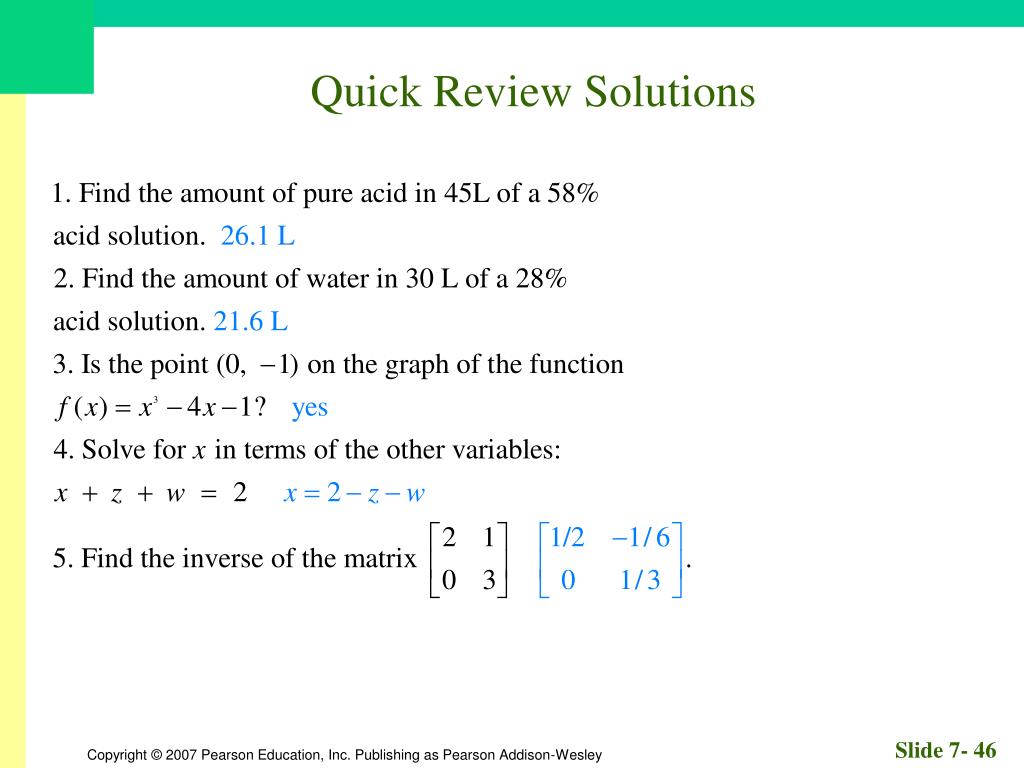 Quick Review Solutions

1. Find the amount of pure acid in 45L of a 58% acid solution. 26.1 L

2. Find the amount of water in 30 L of a 28% acid solution. 21.6 L

3. Is the point $(0, -1)$ on the graph of the function $f(x) = x^3 - 4x - 1$? yes

4. Solve for $x$ in terms of the other variables: $x + z + w = 2$ $x = 2 - z - w$

5. Find the inverse of the matrix $\begin{bmatrix} 2 & 1 \\ 0 & 3 \end{bmatrix}$ $\begin{bmatrix} 1/2 & -1/6 \\ 0 & 1/3 \end{bmatrix}$.

Copyright © 2007 Pearson Education, Inc. Publishing as Pearson Addison-Wesley

Slide 7- 46